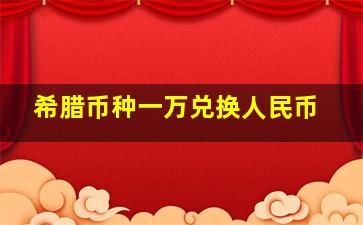 希腊币种一万兑换人民币